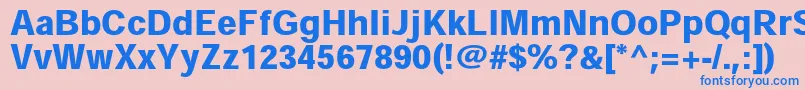 AaBbCcDdEeFfGgHhIiJjKkLlMmNnOoPpQqRrSsTtUu
VvWwXxYyZz1234567890(!@#$%?&[*^;=+-/.,:])
fontsforyou.com